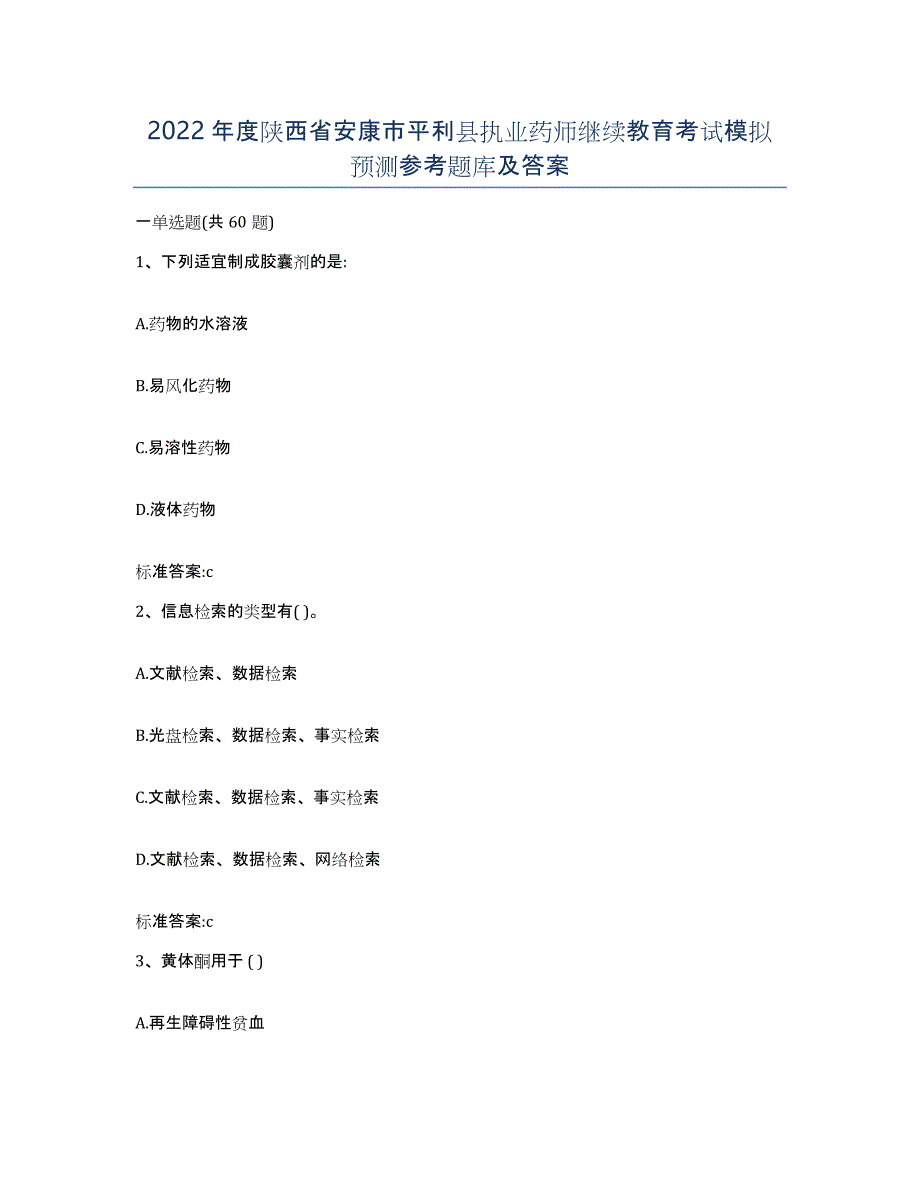 2022年度陕西省安康市平利县执业药师继续教育考试模拟预测参考题库及答案

一单选题(共60题)

1、下列适宜制成胶囊剂的是:

A.药物的水溶液

B.易风化药物

C.易溶性药物

D.液体药物

标准答案:c

2、信息检索的类型有( )。

A.文献检索、数据检索

B.光盘检索、数据检索、事实检索

C.文献检索、数据检索、事实检索

D.文献检索、数据检索、网络检索

标准答案:c

3、黄体酮用于 ( )

A.再生障碍性贫血